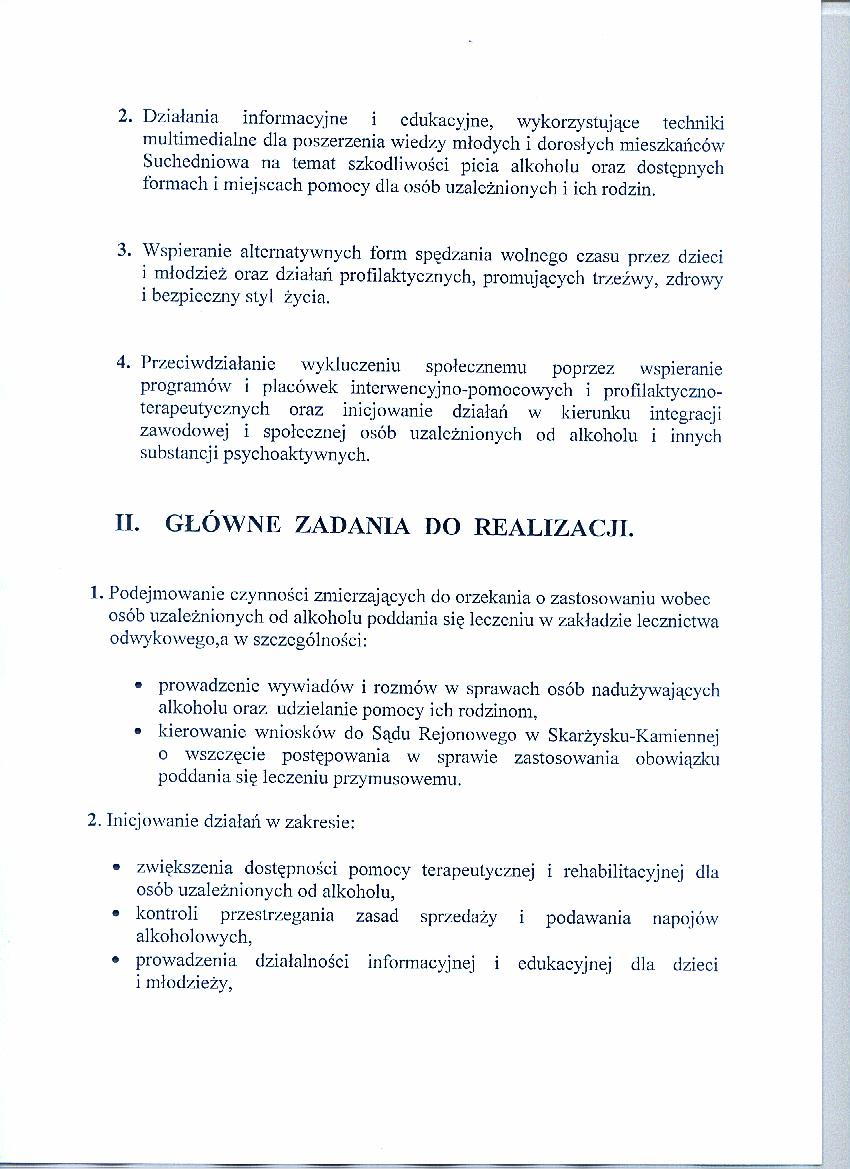 2. Działania informacyjne i edukacyjne, wykorzystujące techniki multimedialne dla poszerzenia wiedzy młodych i dorosłych mieszkańców Suchedniowa na temat szkodliwości picia alkoholu oraz dostępnych formach i miejscach pomocy dla osób uzależnionych i ich rodzin.

3. Wspieranie alternatywnych form spędzania wolnego czasu przez dzieci i młodzież oraz działań profilaktycznych, promujących trzeźwy, zdrowy i bezpieczny styl życia.

4. Przeciwdziałanie wykluczeniu społecznemu poprzez wspieranie programów i placówek interwencyjno-pomocowych i profilaktyczno-terapeutycznych oraz inicjowanie działań w kierunku integracji zawodowej i społecznej osób uzależnionych od alkoholu i innych substancji psychoaktywnych.

II. GŁÓWNE ZADANIA DO REALIZACJI.

1. Podejmowanie czynności zmierzających do orzekania o zastosowaniu wobec osób uzależnionych od alkoholu poddania się leczeniu w zakładzie lecznictwa odwykowego,a w szczególności:

• prowadzenie wywiadów i rozmów w sprawach osób nadużywających alkoholu oraz udzielanie pomocy ich rodzinom,
• kierowanie wniosków do Sądu Rejonowego w Skarżysku-Kamiennej o wszczęcie postępowania w sprawie zastosowania obowiązku poddania się leczeniu przymusowemu.

2. Inicjowanie działań w zakresie:

• zwiększenia dostępności pomocy terapeutycznej i rehabilitacyjnej dla osób uzależnionych od alkoholu,
• kontroli przestrzegania zasad sprzedaży i podawania napojów alkoholowych,
• prowadzenia działalności informacyjnej i edukacyjnej dla dzieci i młodzieży,